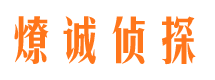 燎诚侦探